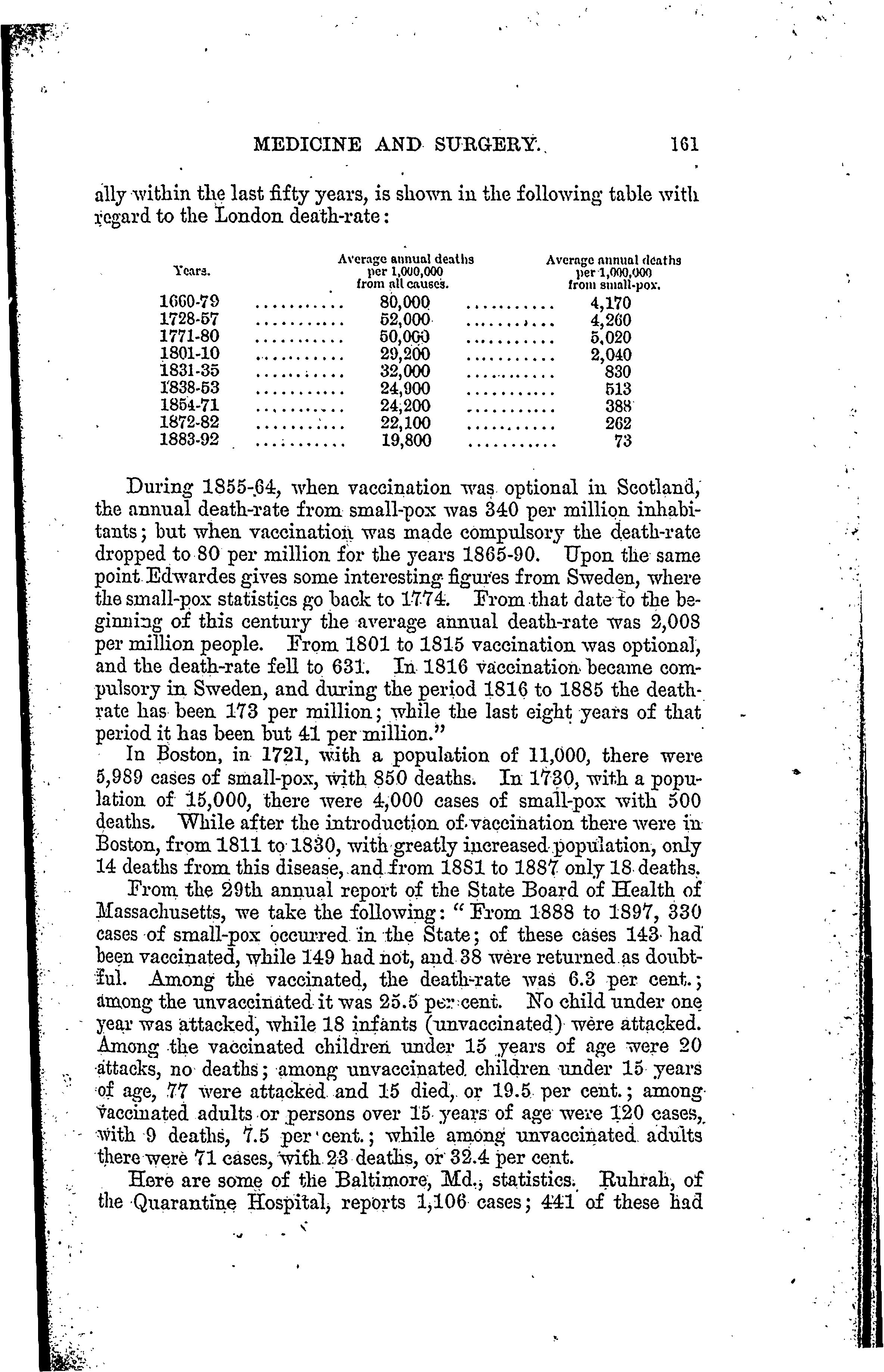 MEDICINE AND SURGERY. 161

ally within the last fifty years, is shown in the following table with regard to the London death-rate:

| Years. | Average annual deaths per 1,000,000 from all causes. | Average annual deaths per 1,000,000 from small-pox. |
|---|---|---|
| 1660-79 | 80,000 | 4,170 |
| 1728-57 | 52,000 | 4,260 |
| 1771-80 | 50,000 | 5,020 |
| 1801-10 | 29,200 | 2,040 |
| 1831-35 | 32,000 | 830 |
| 1838-53 | 24,900 | 513 |
| 1854-71 | 24,200 | 388 |
| 1872-82 | 22,100 | 262 |
| 1883-92 | 19,800 | 73 |

During 1855-64, when vaccination was optional in Scotland, the annual death-rate from small-pox was 340 per million inhabitants; but when vaccination was made compulsory the death-rate dropped to 80 per million for the years 1865-90. Upon the same point Edwardes gives some interesting figures from Sweden, where the small-pox statistics go back to 1774. From that date to the beginning of this century the average annual death-rate was 2,008 per million people. From 1801 to 1815 vaccination was optional, and the death-rate fell to 631. In 1816 vaccination became compulsory in Sweden, and during the period 1816 to 1885 the death-rate has been 173 per million; while the last eight years of that period it has been but 41 per million."

In Boston, in 1721, with a population of 11,000, there were 5,989 cases of small-pox, with 850 deaths. In 1730, with a population of 15,000, there were 4,000 cases of small-pox with 500 deaths. While after the introduction of vaccination there were in Boston, from 1811 to 1830, with greatly increased population, only 14 deaths from this disease, and from 1881 to 1887 only 18 deaths.

From the 29th annual report of the State Board of Health of Massachusetts, we take the following: "From 1888 to 1897, 330 cases of small-pox occurred in the State; of these cases 143 had been vaccinated, while 149 had not, and 38 were returned as doubtful. Among the vaccinated, the death-rate was 6.3 per cent.; among the unvaccinated it was 25.5 per cent. No child under one year was attacked, while 18 infants (unvaccinated) were attacked. Among the vaccinated children under 15 years of age were 20 attacks, no deaths; among unvaccinated children under 15 years of age, 77 were attacked and 15 died, or 19.5 per cent.; among vaccinated adults or persons over 15 years of age were 120 cases, with 9 deaths, 7.5 per cent.; while among unvaccinated adults there were 71 cases, with 23 deaths, or 32.4 per cent.

Here are some of the Baltimore, Md., statistics. Ruhrah, of the Quarantine Hospital, reports 1,106 cases; 441 of these had